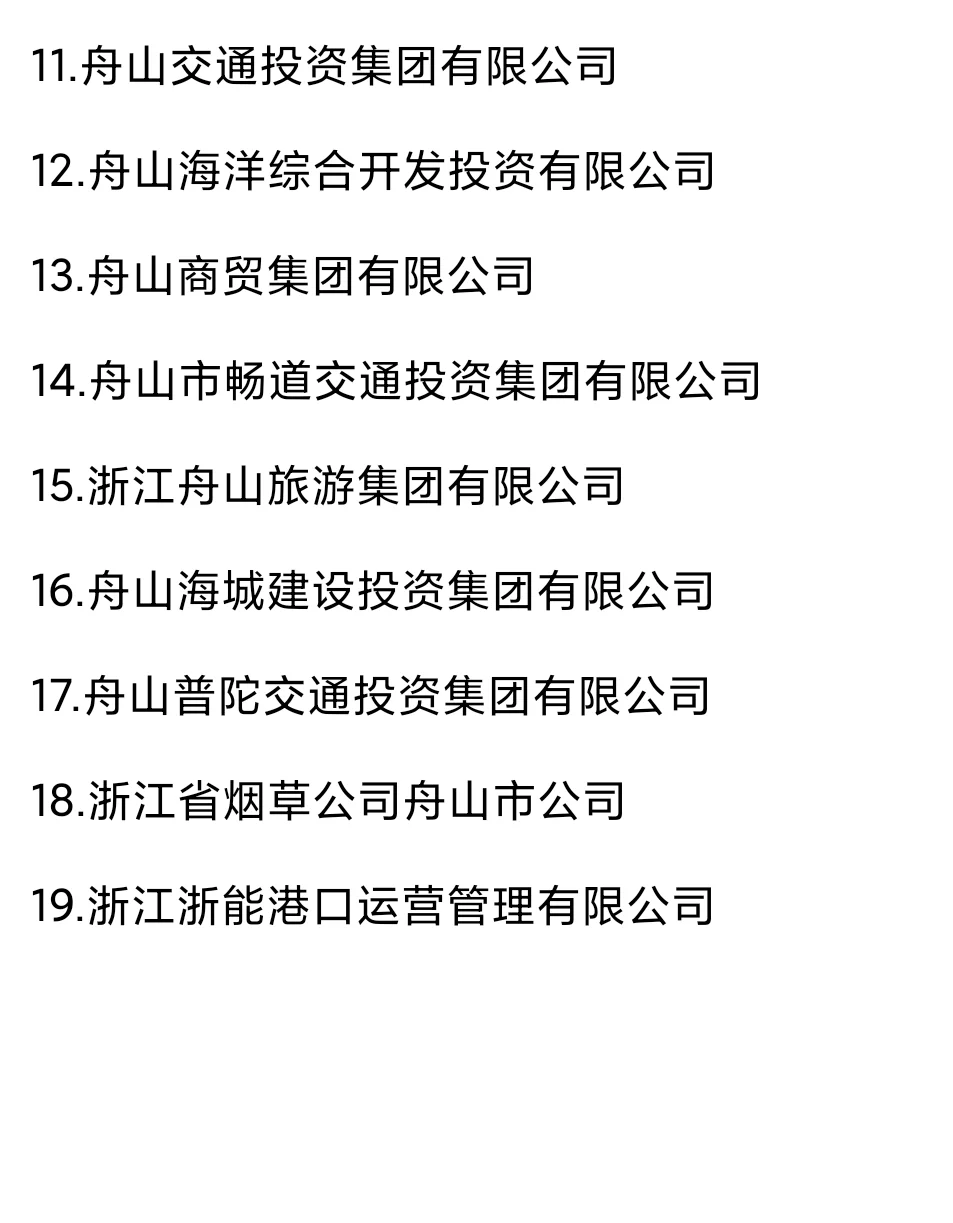 11.舟山交通投资集团有限公司

12.舟山海洋综合开发投资有限公司

13.舟山商贸集团有限公司

14.舟山市畅道交通投资集团有限公司

15.浙江舟山旅游集团有限公司

16.舟山海城建设投资集团有限公司

17.舟山普陀交通投资集团有限公司

18.浙江省烟草公司舟山市公司

19.浙江浙能港口运营管理有限公司